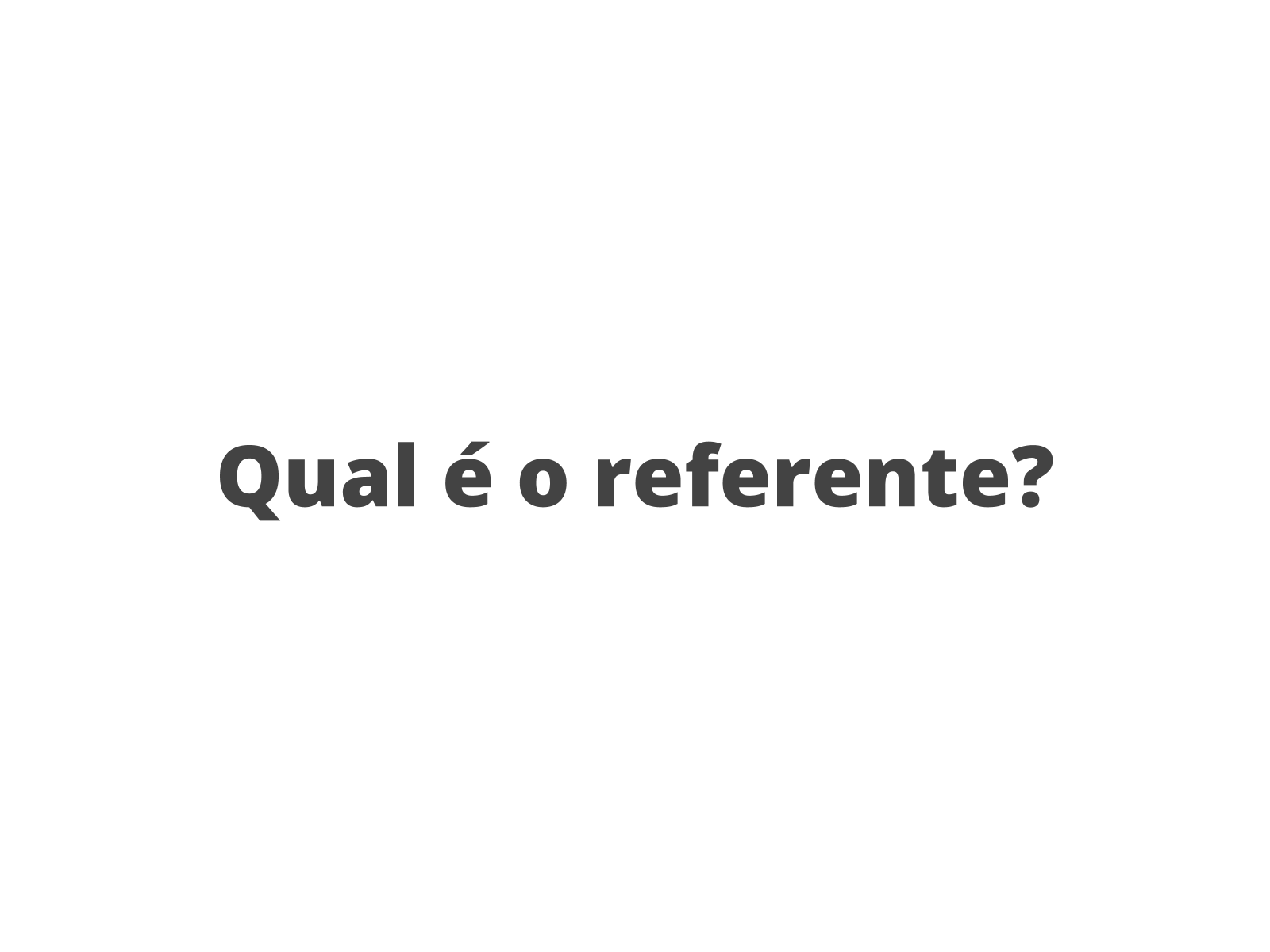 Qual é o referente?